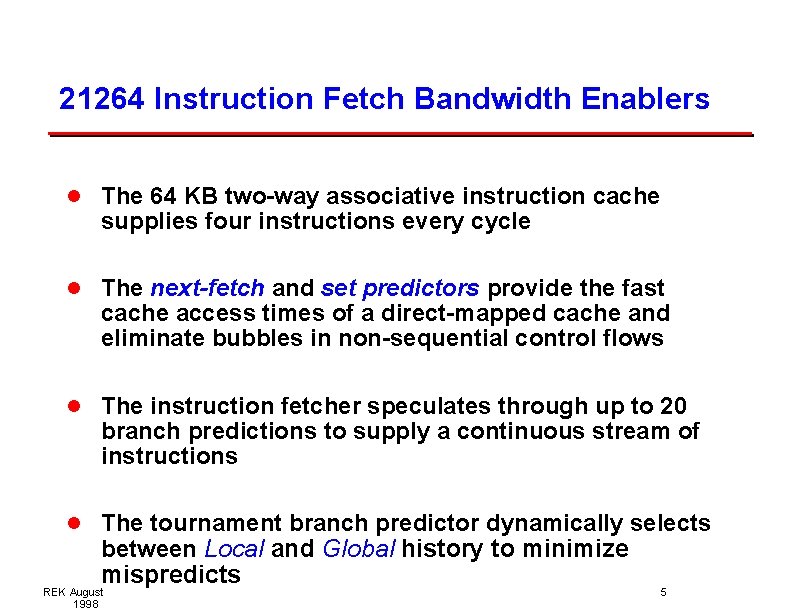 21264 Instruction Fetch Bandwidth Enablers

- The 64 KB two-way associative instruction cache supplies four instructions every cycle

- The next-fetch and set predictors provide the fast cache access times of a direct-mapped cache and eliminate bubbles in non-sequential control flows

- The instruction fetcher speculates through up to 20 branch predictions to supply a continuous stream of instructions

- The tournament branch predictor dynamically selects between Local and Global history to minimize mispredicts

REK August 1998

5